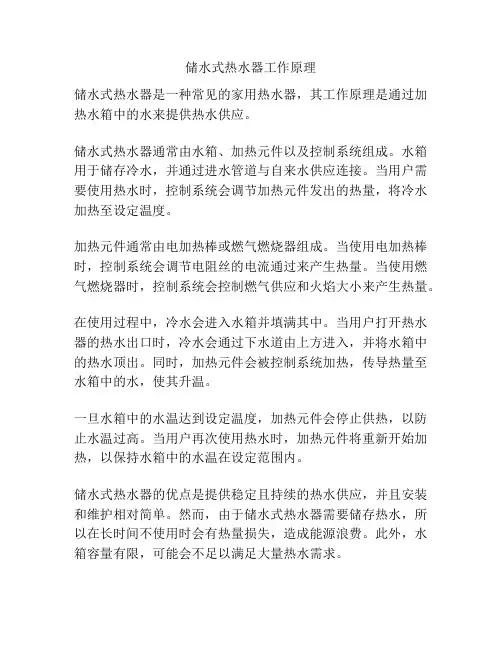 储水式热水器工作原理

储水式热水器是一种常见的家用热水器，其工作原理是通过加热水箱中的水来提供热水供应。

储水式热水器通常由水箱、加热元件以及控制系统组成。水箱用于储存冷水，并通过进水管道与自来水供应连接。当用户需要使用热水时，控制系统会调节加热元件发出的热量，将冷水加热至设定温度。

加热元件通常由电加热棒或燃气燃烧器组成。当使用电加热棒时，控制系统会调节电阻丝的电流通过来产生热量。当使用燃气燃烧器时，控制系统会控制燃气供应和火焰大小来产生热量。

在使用过程中，冷水会进入水箱并填满其中。当用户打开热水器的热水出口时，冷水会通过下水道由上方进入，并将水箱中的热水顶出。同时，加热元件会被控制系统加热，传导热量至水箱中的水，使其升温。

一旦水箱中的水温达到设定温度，加热元件会停止供热，以防止水温过高。当用户再次使用热水时，加热元件将重新开始加热，以保持水箱中的水温在设定范围内。

储水式热水器的优点是提供稳定且持续的热水供应，并且安装和维护相对简单。然而，由于储水式热水器需要储存热水，所以在长时间不使用时会有热量损失，造成能源浪费。此外，水箱容量有限，可能会不足以满足大量热水需求。